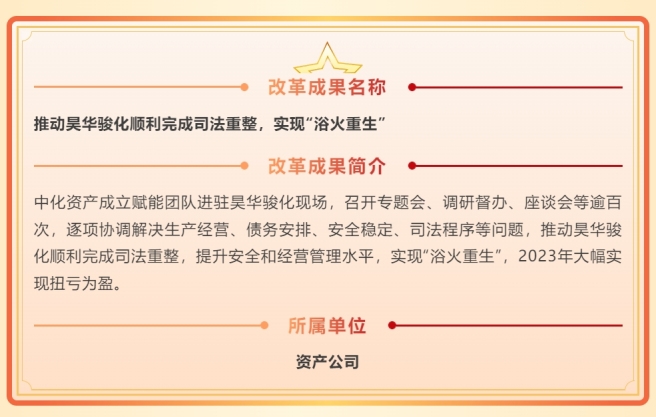 改革成果名称

推动昊华骏化顺利完成司法重整，实现“浴火重生”

改革成果简介

中化资产成立赋能团队进驻昊华骏化现场，召开专题会、调研督办、座谈会等逾百次，逐项协调解决生产经营、债务安排、安全稳定、司法程序等问题，推动昊华骏化顺利完成司法重整，提升安全和经营管理水平，实现“浴火重生”，2023年大幅实现扭亏为盈。

所属单位

资产公司